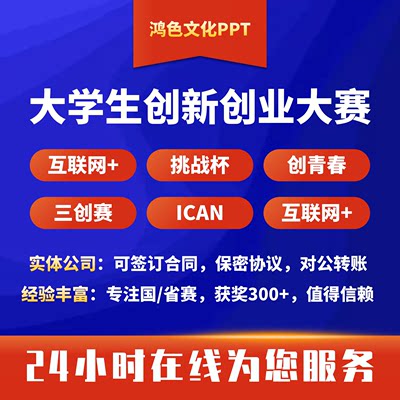 鸿色文化PPT

大学生创新创业大赛

互联网+
挑战杯
创青春
三创赛
ICAN
互联网+

实体公司：可签订合同，保密协议，对公转账
经验丰富：专注国/省赛，获奖300+，值得信赖

24小时在线为您服务